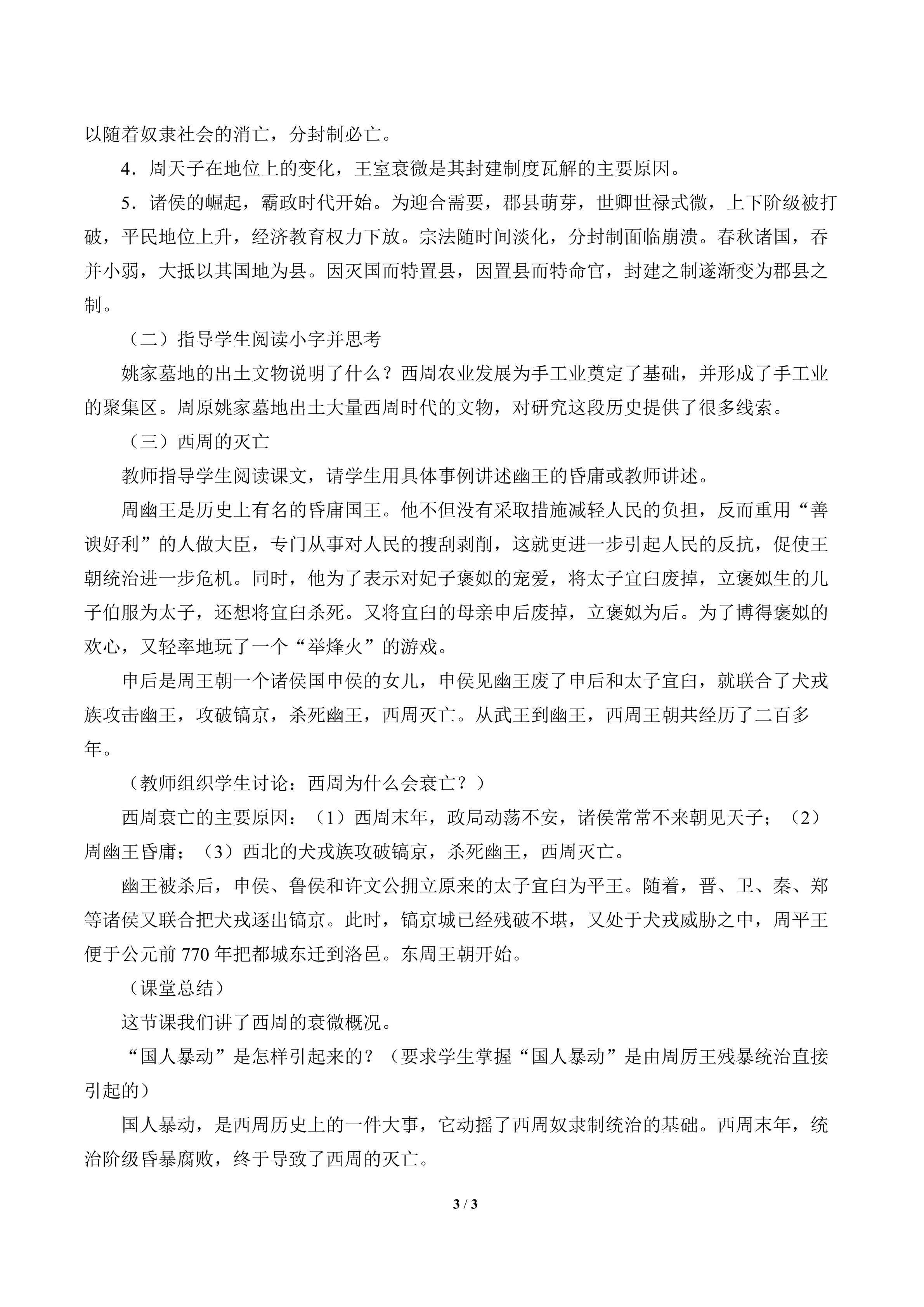 以随着奴隶社会的消亡，分封制必亡。

4．周天子在地位上的变化，王室衰微是其封建制度瓦解的主要原因。

5．诸侯的崛起，霸政时代开始。为迎合需要，郡县萌芽，世卿世禄式微，上下阶级被打破，平民地位上升，经济教育权力下放。宗法随时间淡化，分封制面临崩溃。春秋诸国，吞并小弱，大抵以其国地为县。因灭国而特置县，因置县而特命官，封建之制遂渐变为郡县之制。

（二）指导学生阅读小字并思考

姚家墓地的出土文物说明了什么？西周农业发展为手工业奠定了基础，并形成了手工业的聚集区。周原姚家墓地出土大量西周时代的文物，对研究这段历史提供了很多线索。

（三）西周的灭亡

教师指导学生阅读课文，请学生用具体事例讲述幽王的昏庸或教师讲述。

周幽王是历史上有名的昏庸国王。他不但没有采取措施减轻人民的负担，反而重用“善谀好利”的人做大臣，专门从事对人民的搜刮剥削，这就更进一步引起人民的反抗，促使王朝统治进一步危机。同时，他为了表示对妃子褒姒的宠爱，将太子宜臼废掉，立褒姒生的儿子伯服为太子，还想将宜臼杀死。又将宜臼的母亲申后废掉，立褒姒为后。为了博得褒姒的欢心，又轻率地玩了一个“举烽火”的游戏。

申后是周王朝一个诸侯国申侯的女儿，申侯见幽王废了申后和太子宜臼，就联合了犬戎族攻击幽王，攻破镐京，杀死幽王，西周灭亡。从武王到幽王，西周王朝共经历了二百多年。

（教师组织学生讨论：西周为什么会衰亡？）

西周衰亡的主要原因：（1）西周末年，政局动荡不安，诸侯常常不来朝见天子；（2）周幽王昏庸；（3）西北的犬戎族攻破镐京，杀死幽王，西周灭亡。

幽王被杀后，申侯、鲁侯和许文公拥立原来的太子宜臼为平王。随着，晋、卫、秦、郑等诸侯又联合把犬戎逐出镐京。此时，镐京城已经残破不堪，又处于犬戎威胁之中，周平王便于公元前 770 年把都城东迁到洛邑。东周王朝开始。

（课堂总结）

这节课我们讲了西周的衰微概况。

“国人暴动”是怎样引起来的？（要求学生掌握“国人暴动”是由周厉王残暴统治直接引起的）

国人暴动，是西周历史上的一件大事，它动摇了西周奴隶制统治的基础。西周末年，统治阶级昏暴腐败，终于导致了西周的灭亡。

3 / 3